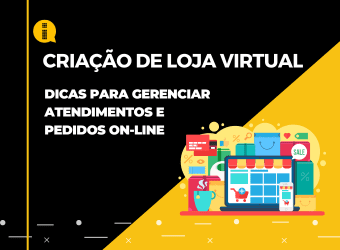 CRIAÇÃO DE LOJA VIRTUAL

DICAS PARA GERENCIAR ATENDIMENTOS E PEDIDOS ON-LINE

SALE